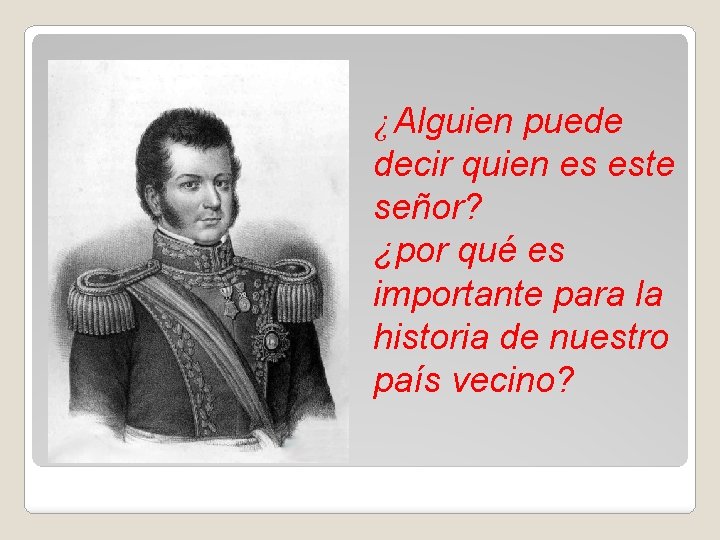 ¿Alguien puede decir quien es este señor?
¿por qué es importante para la historia de nuestro país vecino?